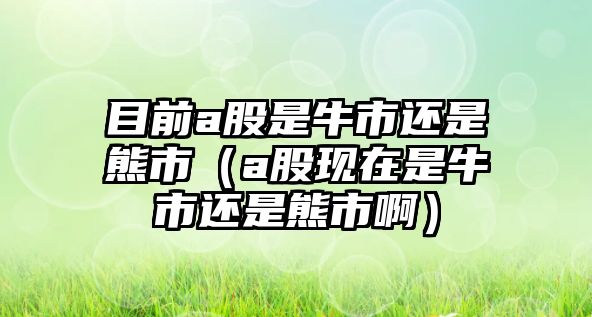 目前a股是牛市还是熊市（a股现在是牛市还是熊市啊）